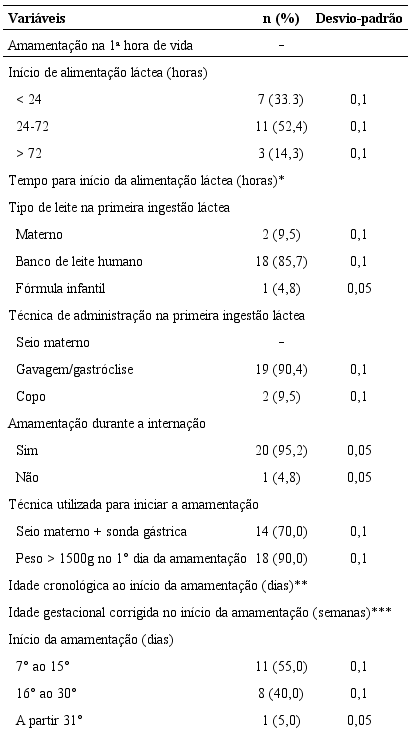 | Variáveis | n (%) | Desvio-padrão |
|---|---|---|
| Amamentação na 1ª hora de vida | – | |
| Início de alimentação láctea (horas) | | |
| < 24 | 7 (33.3) | 0,1 |
| 24-72 | 11 (52,4) | 0,1 |
| > 72 | 3 (14,3) | 0,1 |
| Tempo para início da alimentação láctea (horas)* | | |
| Tipo de leite na primeira ingestão láctea | | |
| Materno | 2 (9,5) | 0,1 |
| Banco de leite humano | 18 (85,7) | 0,1 |
| Fórmula infantil | 1 (4,8) | 0,05 |
| Técnica de administração na primeira ingestão láctea | | |
| Seio materno | – | |
| Gavagem/gastróclise | 19 (90,4) | 0,1 |
| Copo | 2 (9,5) | 0,1 |
| Amamentação durante a internação | | |
| Sim | 20 (95,2) | 0,05 |
| Não | 1 (4,8) | 0,05 |
| Técnica utilizada para iniciar a amamentação | | |
| Seio materno + sonda gástrica | 14 (70,0) | 0,1 |
| Peso > 1500g no 1° dia da amamentação | 18 (90,0) | 0,1 |
| Idade cronológica ao início da amamentação (dias)** | | |
| Idade gestacional corrigida no início da amamentação (semanas)*** | | |
| Início da amamentação (dias) | | |
| 7° ao 15° | 11 (55,0) | 0,1 |
| 16° ao 30° | 8 (40,0) | 0,1 |
| A partir 31° | 1 (5,0) | 0,05 |